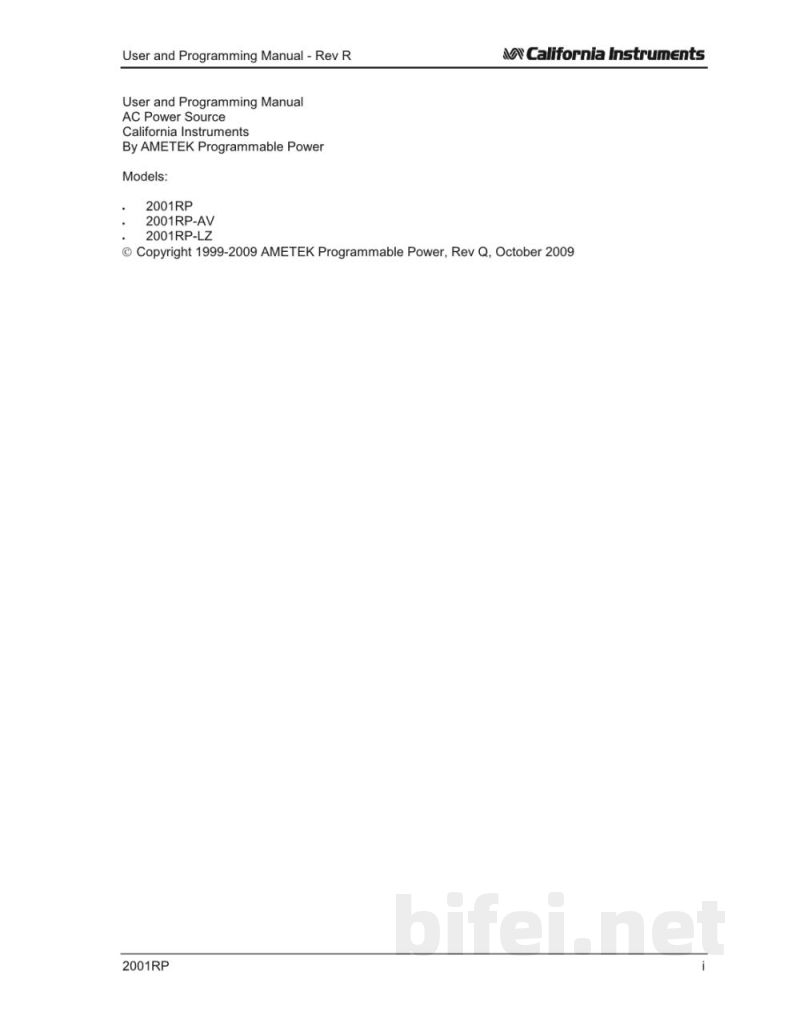 User and Programming Manual - Rev R

California Instruments

User and Programming Manual
AC Power Source
California Instruments
By AMETEK Programmable Power

Models:

• 2001RP
• 2001RP-AV
• 2001RP-LZ

© Copyright 1999-2009 AMETEK Programmable Power, Rev Q, October 2009

2001RP

i

bifei.net